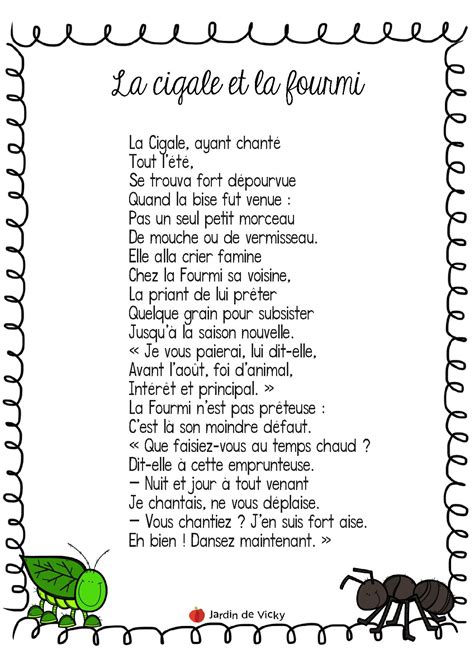 La cigale et la fourmi

La Cigale, ayant chanté
Tout l'été,
Se trouva fort dépourvue
Quand la bise fut venue :
Pas un seul petit morceau
De mouche ou de vermisseau.
Elle alla crier famine
Chez la Fourmi sa voisine,
La priant de lui prêter
Quelque grain pour subsister
Jusqu'à la saison nouvelle.
« Je vous paierai, lui dit-elle,
Avant l'août, foi d'animal,
Intérêt et principal. »
La Fourmi n'est pas prêteuse :
C'est là son moindre défaut.
« Que faisiez-vous au temps chaud ?
Dit-elle à cette emprunteuse.
— Nuit et jour à tout venant
Je chantais, ne vous déplaise.
— Vous chantiez ? J'en suis fort aise.
Eh bien ! Dansez maintenant. »

Jardin de Vicky